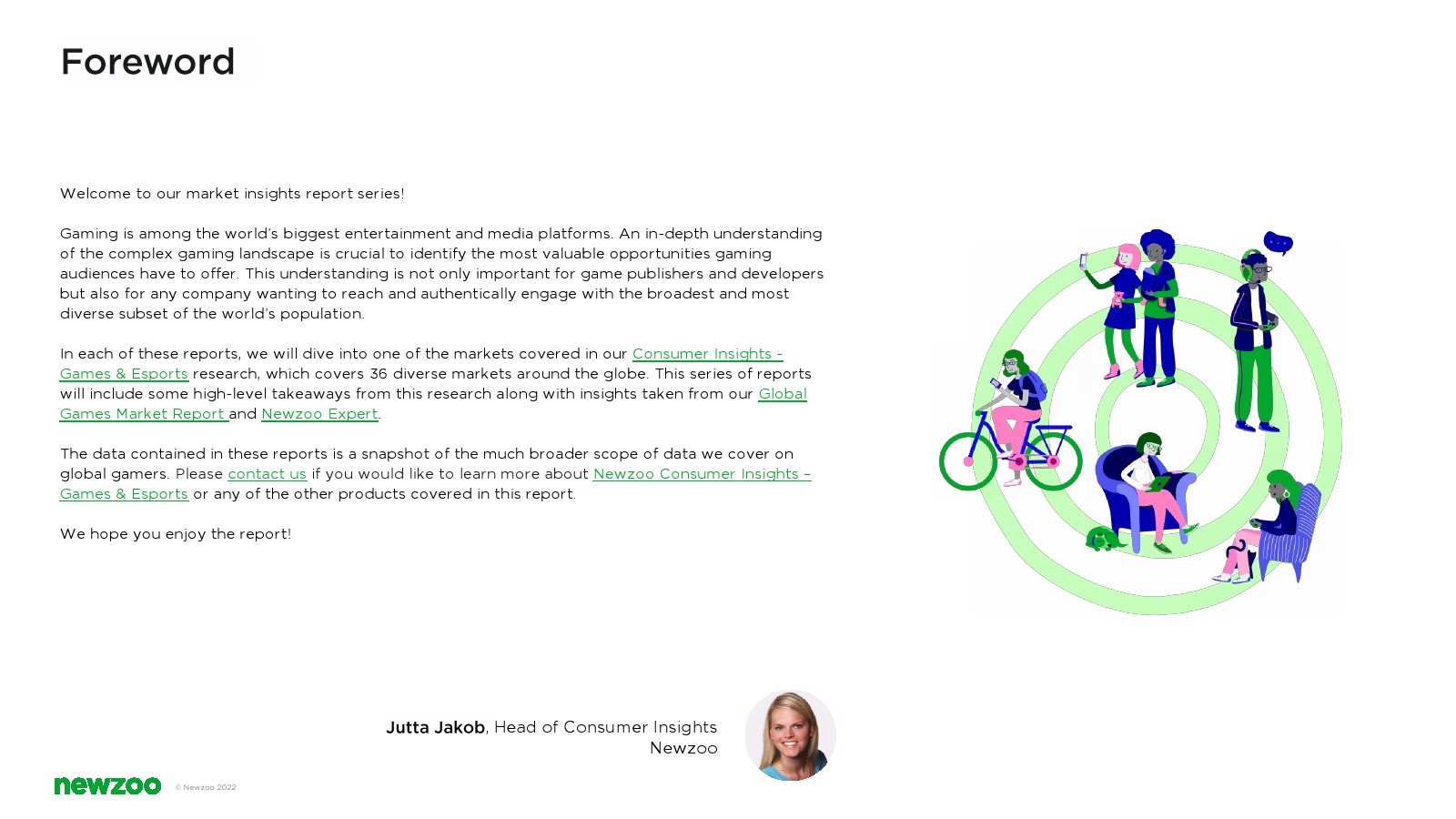 Foreword

Welcome to our market insights report series!

Gaming is among the world's biggest entertainment and media platforms. An in-depth understanding of the complex gaming landscape is crucial to identify the most valuable opportunities gaming audiences have to offer. This understanding is not only important for game publishers and developers but also for any company wanting to reach and authentically engage with the broadest and most diverse subset of the world's population.

In each of these reports, we will dive into one of the markets covered in our Consumer Insights - Games & Esports research, which covers 36 diverse markets around the globe. This series of reports will include some high-level takeaways from this research along with insights taken from our Global Games Market Report and Newzoo Expert.

The data contained in these reports is a snapshot of the much broader scope of data we cover on global gamers. Please contact us if you would like to learn more about Newzoo Consumer Insights – Games & Esports or any of the other products covered in this report.

We hope you enjoy the report!

Jutta Jakob, Head of Consumer Insights
Newzoo

newzoo © Newzoo 2022